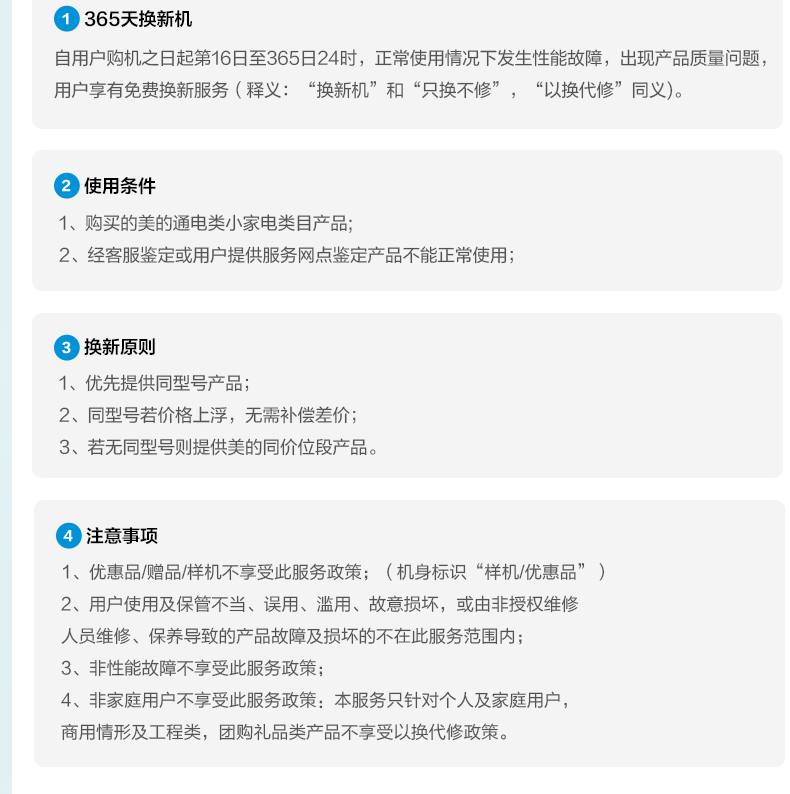 1 365天换新机

自用户购机之日起第16日至365日24时，正常使用情况下发生性能故障，出现产品质量问题，用户享有免费换新服务（释义：“换新机”和“只换不修”，“以换代修”同义)。

2 使用条件

1、购买的美的通电类小家电类目产品;

2、经客服鉴定或用户提供服务网点鉴定产品不能正常使用;

3 换新原则

1、优先提供同型号产品;

2、同型号若价格上浮，无需补偿差价;

3、若无同型号则提供美的同价位段产品。

4 注意事项

1、优惠品/赠品/样机不享受此服务政策;（机身标识“样机/优惠品”）

2、用户使用及保管不当、误用、滥用、故意损坏，或由非授权维修人员维修、保养导致的产品故障及损坏的不在此服务范围内;

3、非性能故障不享受此服务政策;

4、非家庭用户不享受此服务政策：本服务只针对个人及家庭用户，商用情形及工程类，团购礼品类产品不享受以换代修政策。